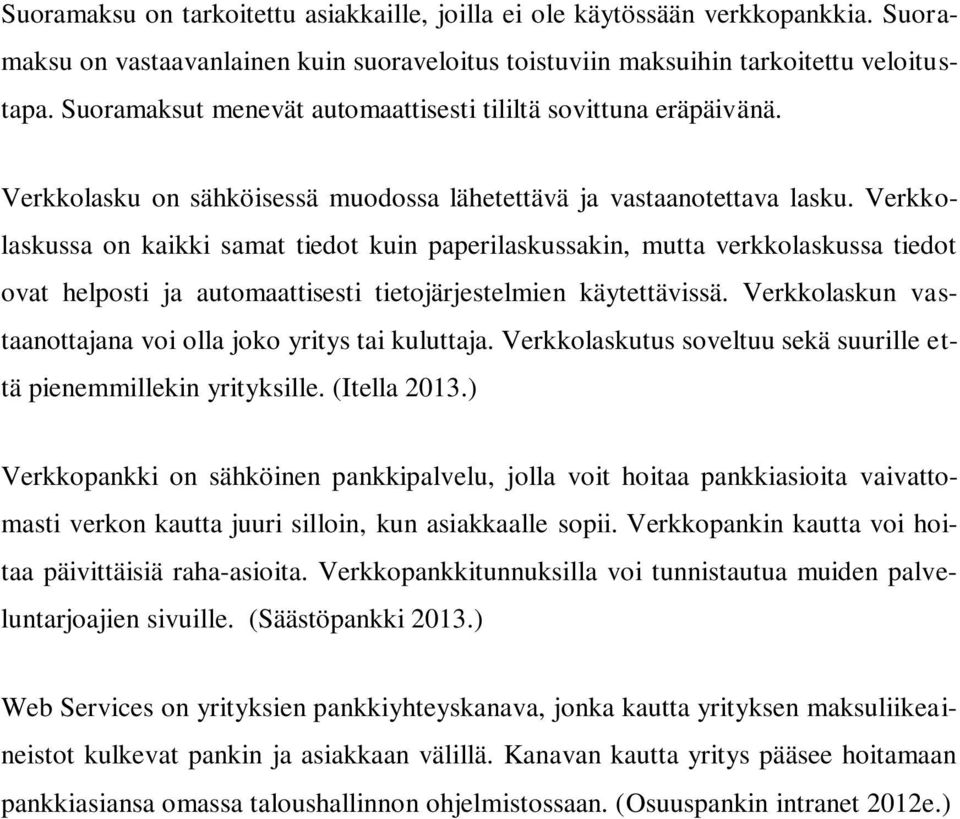 Suoramaksu on tarkoitettu asiakkaille, joilla ei ole käytössään verkkopankkia. Suoramaksu on vastaavanlainen kuin suoraveloitus toistuviin maksuihin tarkoitettu veloitustapa. Suoramaksut menevät automaattisesti tililtä sovittuna eräpäivänä.

Verkkolasku on sähköisessä muodossa lähetettävä ja vastaanotettava lasku. Verkkolaskussa on kaikki samat tiedot kuin paperilaskussakin, mutta verkkolaskussa tiedot ovat helposti ja automaattisesti tietojärjestelmien käytettävissä. Verkkolaskun vastaanottajana voi olla joko yritys tai kuluttaja. Verkkolaskutus soveltuu sekä suurille että pienemmillekin yrityksille. (Itella 2013.)

Verkkopankki on sähköinen pankkipalvelu, jolla voit hoitaa pankkiasioita vaivattomasti verkon kautta juuri silloin, kun asiakkaalle sopii. Verkkopankin kautta voi hoitaa päivittäisiä raha-asioita. Verkkopankkitunnuksilla voi tunnistautua muiden palveluntarjoajien sivuille. (Säästöpankki 2013.)

Web Services on yrityksien pankkiyhteyskanava, jonka kautta yrityksen maksuliikeaineistot kulkevat pankin ja asiakkaan välillä. Kanavan kautta yritys pääsee hoitamaan pankkiasiansa omassa taloushallinnon ohjelmistossaan. (Osuuspankin intranet 2012e.)